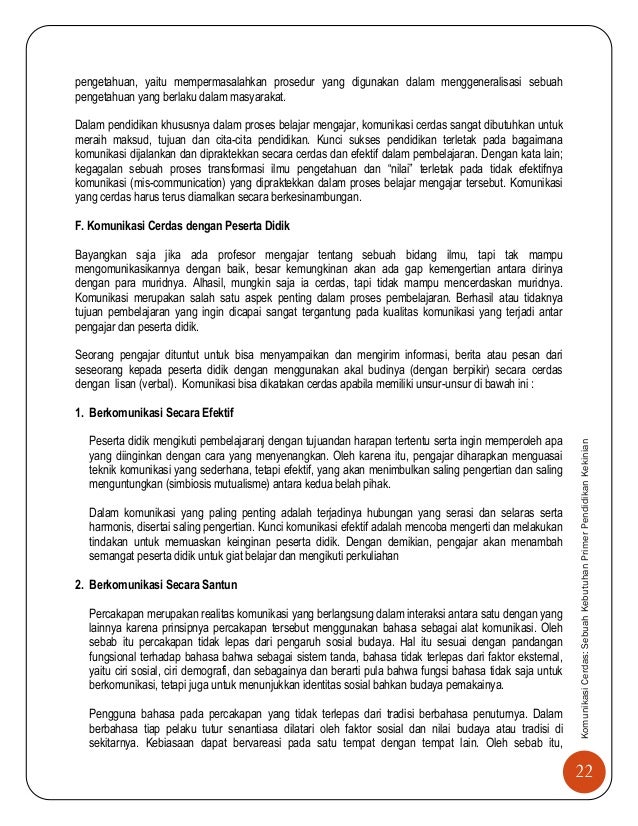 pengetahuan, yaitu mempermasalahkan prosedur yang digunakan dalam menggeneralisasi sebuah pengetahuan yang berlaku dalam masyarakat.

Dalam pendidikan khususnya dalam proses belajar mengajar, komunikasi cerdas sangat dibutuhkan untuk meraih maksud, tujuan dan cita-cita pendidikan. Kunci sukses pendidikan terletak pada bagaimana komunikasi dijalankan dan dipraktekkan secara cerdas dan efektif dalam pembelajaran. Dengan kata lain; kegagalan sebuah proses transformasi ilmu pengetahuan dan "nilai" terletak pada tidak efektifnya komunikasi (mis-communication) yang dipraktekkan dalam proses belajar mengajar tersebut. Komunikasi yang cerdas harus terus diamalkan secara berkesinambungan.

F. Komunikasi Cerdas dengan Peserta Didik

Bayangkan saja jika ada profesor mengajar tentang sebuah bidang ilmu, tapi tak mampu mengomunikasikannya dengan baik, besar kemungkinan akan ada gap kemengertian antara dirinya dengan para muridnya. Alhasil, mungkin saja ia cerdas, tapi tidak mampu mencerdaskan muridnya. Komunikasi merupakan salah satu aspek penting dalam proses pembelajaran. Berhasil atau tidaknya tujuan pembelajaran yang ingin dicapai sangat tergantung pada kualitas komunikasi yang terjadi antar pengajar dan peserta didik.

Seorang pengajar dituntut untuk bisa menyampaikan dan mengirim informasi, berita atau pesan dari seseorang kepada peserta didik dengan menggunakan akal budinya (dengan berpikir) secara cerdas dengan lisan (verbal). Komunikasi bisa dikatakan cerdas apabila memiliki unsur-unsur di bawah ini :

1. Berkomunikasi Secara Efektif

Peserta didik mengikuti pembelajaranj dengan tujuandan harapan tertentu serta ingin memperoleh apa yang diinginkan dengan cara yang menyenangkan. Oleh karena itu, pengajar diharapkan menguasai teknik komunikasi yang sederhana, tetapi efektif, yang akan menimbulkan saling pengertian dan saling menguntungkan (simbiosis mutualisme) antara kedua belah pihak.

Dalam komunikasi yang paling penting adalah terjadinya hubungan yang serasi dan selaras serta harmonis, disertai saling pengertian. Kunci komunikasi efektif adalah mencoba mengerti dan melakukan tindakan untuk memuaskan keinginan peserta didik. Dengan demikian, pengajar akan menambah semangat peserta didik untuk giat belajar dan mengikuti perkuliahan

2. Berkomunikasi Secara Santun

Percakapan merupakan realitas komunikasi yang berlangsung dalam interaksi antara satu dengan yang lainnya karena prinsipnya percakapan tersebut menggunakan bahasa sebagai alat komunikasi. Oleh sebab itu percakapan tidak lepas dari pengaruh sosial budaya. Hal itu sesuai dengan pandangan fungsional terhadap bahasa bahwa sebagai sistem tanda, bahasa tidak terlepas dari faktor eksternal, yaitu ciri sosial, ciri demografi, dan sebagainya dan berarti pula bahwa fungsi bahasa tidak saja untuk berkomunikasi, tetapi juga untuk menunjukkan identitas sosial bahkan budaya pemakainya.

Pengguna bahasa pada percakapan yang tidak terlepas dari tradisi berbahasa penuturnya. Dalam berbahasa tiap pelaku tutur senantiasa dilatari oleh faktor sosial dan nilai budaya atau tradisi di sekitarnya. Kebiasaan dapat bervareasi pada satu tempat dengan tempat lain. Oleh sebab itu,

Komunikasi Cerdas: Sebuah Kebutuhan Primer Pendidikan Kekinian

22